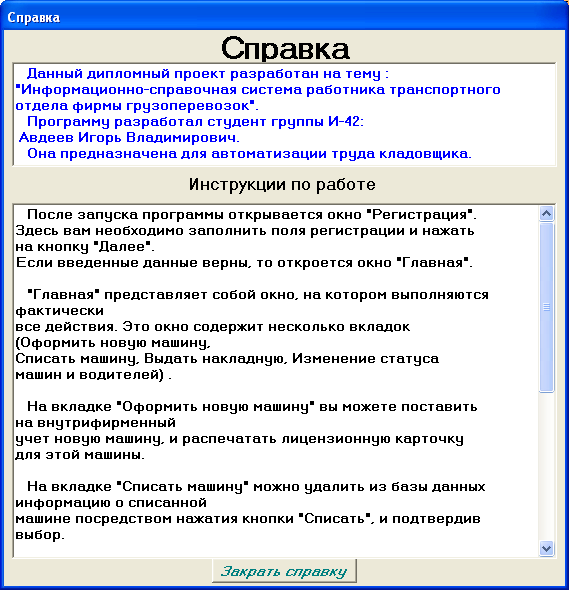 Справка

Справка

Данный дипломный проект разработан на тему : "Информационно-справочная система работника транспортного отдела фирмы грузоперевозок".
Программу разработал студент группы И-42:
Авдеев Игорь Владимирович.
Она предназначена для автоматизации труда кладовщика.

Инструкции по работе

После запуска программы открывается окно "Регистрация". Здесь вам необходимо заполнить поля регистрации и нажать на кнопку "Далее".
Если введенные данные верны, то откроется окно "Главная".

"Главная" представляет собой окно, на котором выполняются фактически
все действия. Это окно содержит несколько вкладок (Оформить новую машину,
Списать машину, Выдать накладную, Изменение статуса машин и водителей) .

На вкладке "Оформить новую машину" вы можете поставить на внутрифирменный
учет новую машину, и распечатать лицензионную карточку для этой машины.

На вкладке "Списать машину" можно удалить из базы данных информацию о списанной
машине посредством нажатия кнопки "Списать", и подтвердив выбор.

Закрать справку